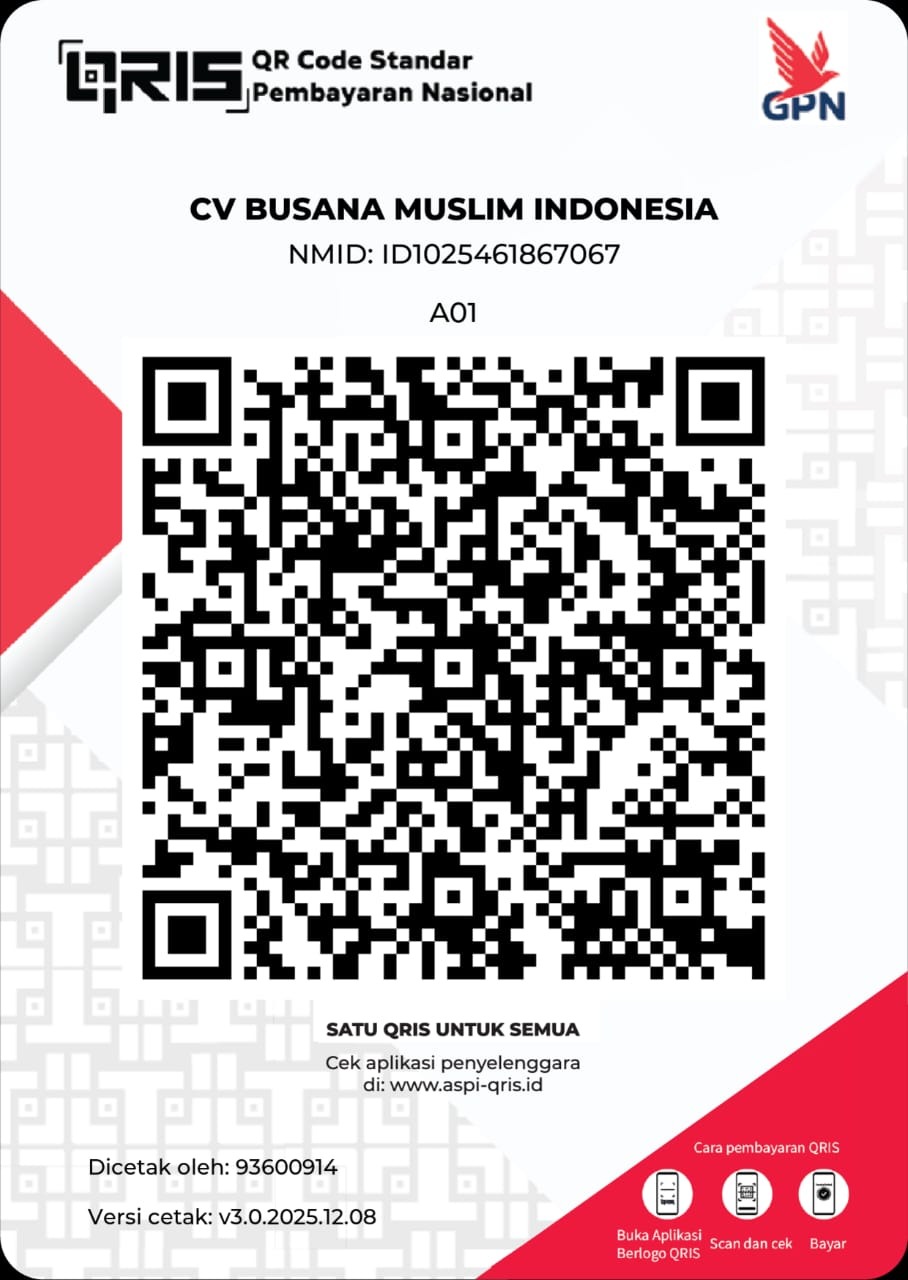 QRIS QR Code Standar Pembayaran Nasional

GPN

CV BUSANA MUSLIM INDONESIA
NMID: ID1025461867067

A01

SATU QRIS UNTUK SEMUA

Cek aplikasi penyelenggara di: www.aspi-qris.id

Dicetak oleh: 93600914

Versi cetak: v3.0.2025.12.08

Cara pembayaran QRIS

Buka Aplikasi Berlogo QRIS

Scan dan cek

Bayar